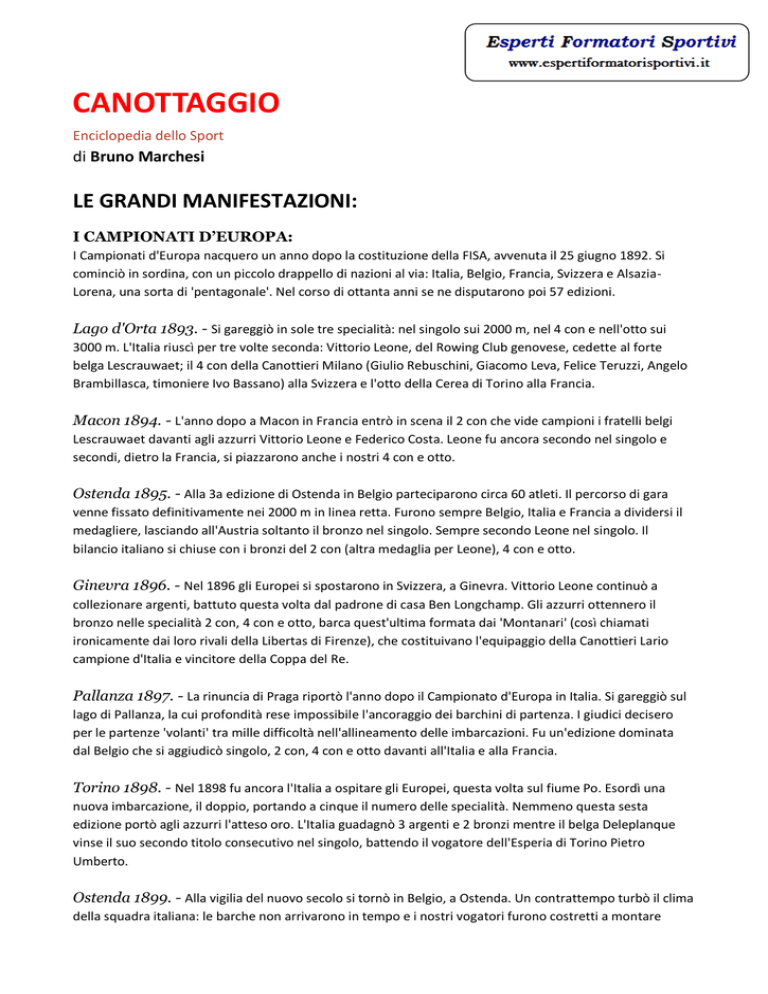 Esperti Formatori Sportivi
www.espertiformatorisportivi.it

CANOTTAGGIO

Enciclopedia dello Sport
di Bruno Marchesi

LE GRANDI MANIFESTAZIONI:

I CAMPIONATI D'EUROPA:

I Campionati d'Europa nacquero un anno dopo la costituzione della FISA, avvenuta il 25 giugno 1892. Si cominciò in sordina, con un piccolo drappello di nazioni al via: Italia, Belgio, Francia, Svizzera e Alsazia-Lorena, una sorta di 'pentagonale'. Nel corso di ottanta anni se ne disputarono poi 57 edizioni.

Lago d'Orta 1893. - Si gareggiò in sole tre specialità: nel singolo sui 2000 m, nel 4 con e nell'otto sui 3000 m. L'Italia riuscì per tre volte seconda: Vittorio Leone, del Rowing Club genovese, cedette al forte belga Lescrauwaet; il 4 con della Canottieri Milano (Giulio Rebuschini, Giacomo Leva, Felice Teruzzi, Angelo Brambillasca, timoniere Ivo Bassano) alla Svizzera e l'otto della Cerea di Torino alla Francia.

Macon 1894. - L'anno dopo a Macon in Francia entrò in scena il 2 con che vide campioni i fratelli belgi Lescrauwaet davanti agli azzurri Vittorio Leone e Federico Costa. Leone fu ancora secondo nel singolo e secondi, dietro la Francia, si piazzarono anche i nostri 4 con e otto.

Ostenda 1895. - Alla 3a edizione di Ostenda in Belgio parteciparono circa 60 atleti. Il percorso di gara venne fissato definitivamente nei 2000 m in linea retta. Furono sempre Belgio, Italia e Francia a dividersi il medagliere, lasciando all'Austria soltanto il bronzo nel singolo. Sempre secondo Leone nel singolo. Il bilancio italiano si chiuse con i bronzi del 2 con (altra medaglia per Leone), 4 con e otto.

Ginevra 1896. - Nel 1896 gli Europei si spostarono in Svizzera, a Ginevra. Vittorio Leone continuò a collezionare argenti, battuto questa volta dal padrone di casa Ben Longchamp. Gli azzurri ottennero il bronzo nelle specialità 2 con, 4 con e otto, barca quest'ultima formata dai 'Montanari' (così chiamati ironicamente dai loro rivali della Libertas di Firenze), che costituivano l'equipaggio della Canottieri Lario campione d'Italia e vincitore della Coppa del Re.

Pallanza 1897. - La rinuncia di Praga riportò l'anno dopo il Campionato d'Europa in Italia. Si gareggiò sul lago di Pallanza, la cui profondità rese impossibile l'ancoraggio dei barchini di partenza. I giudici decisero per le partenze 'volanti' tra mille difficoltà nell'allineamento delle imbarcazioni. Fu un'edizione dominata dal Belgio che si aggiudicò singolo, 2 con, 4 con e otto davanti all'Italia e alla Francia.

Torino 1898. - Nel 1898 fu ancora l'Italia a ospitare gli Europei, questa volta sul fiume Po. Esordì una nuova imbarcazione, il doppio, portando a cinque il numero delle specialità. Nemmeno questa sesta edizione portò agli azzurri l'atteso oro. L'Italia guadagnò 3 argenti e 2 bronzi mentre il belga Deleplanque vinse il suo secondo titolo consecutivo nel singolo, battendo il vogatore dell'Esperia di Torino Pietro Umberto.

Ostenda 1899. - Alla vigilia del nuovo secolo si tornò in Belgio, a Ostenda. Un contrattempo turbò il clima della squadra italiana: le barche non arrivarono in tempo e i nostri vogatori furono costretti a montare